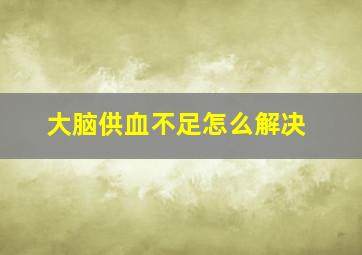 大脑供血不足怎么解决